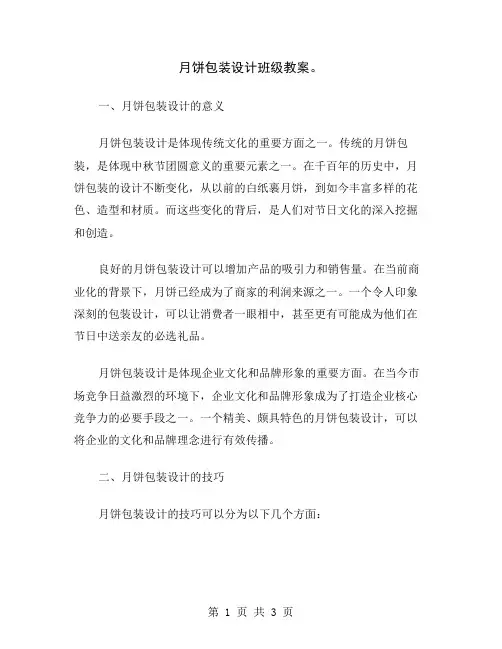 月饼包装设计班级教案。

一、月饼包装设计的意义

月饼包装设计是体现传统文化的重要方面之一。传统的月饼包装，是体现中秋节团圆意义的重要元素之一。在千百年的历史中，月饼包装的设计不断变化，从以前的白纸裹月饼，到如今丰富多样的花色、造型和材质。而这些变化的背后，是人们对节日文化的深入挖掘和创造。

良好的月饼包装设计可以增加产品的吸引力和销售量。在当前商业化的背景下，月饼已经成为了商家的利润来源之一。一个令人印象深刻的包装设计，可以让消费者一眼相中，甚至更有可能成为他们在节日中送亲友的必选礼品。

月饼包装设计是体现企业文化和品牌形象的重要方面。在当今市场竞争日益激烈的环境下，企业文化和品牌形象成为了打造企业核心竞争力的必要手段之一。一个精美、颇具特色的月饼包装设计，可以将企业的文化和品牌理念进行有效传播。

二、月饼包装设计的技巧

月饼包装设计的技巧可以分为以下几个方面：

第 1 页 共 3 页